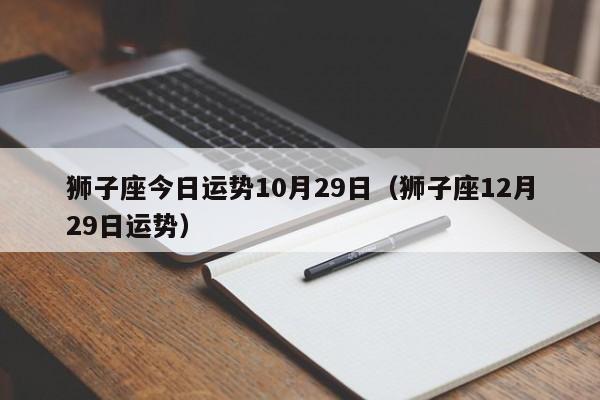 狮子座今日运势10月29日（狮子座12月29日运势）